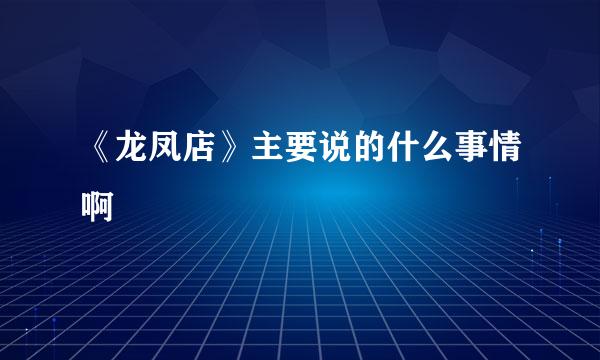 《龙凤店》主要说的什么事情啊